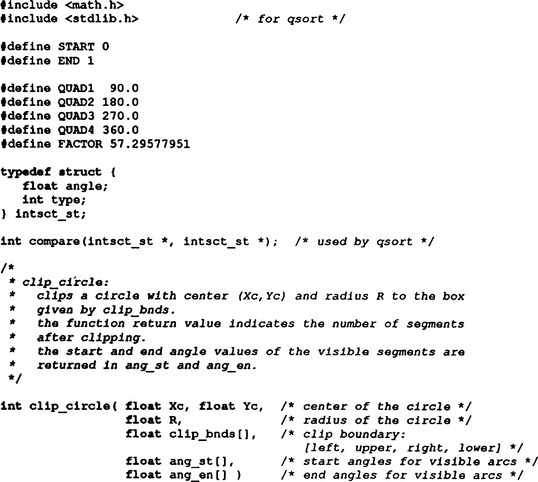 #include <math.h>
#include <stdlib.h>            /* for qsort */

#define START 0
#define END 1

#define QUAD1  90.0
#define QUAD2 180.0
#define QUAD3 270.0
#define QUAD4 360.0
#define FACTOR 57.29577951

typedef struct {
   float angle;
   int type;
} intsct_st;

int compare(intsct_st *, intsct_st *);  /* used by qsort */

/*
 * clip_circle:
 *   clips a circle with center (Xc,Yc) and radius R to the box
 *   given by clip_bnds.
 *   the function return value indicates the number of segments
 *   after clipping.
 *   the start and end angle values of the visible segments are
 *   returned in ang_st and ang_en.
 */

int clip_circle( float Xc, float Yc,  /* center of the circle */
                 float R,             /* radius of the circle */
                 float clip_bnds[],   /* clip boundary:
                                         [left, upper, right, lower] */
                 float ang_st[],      /* start angles for visible arcs */
                 float ang_en[] )     /* end angles for visible arcs */